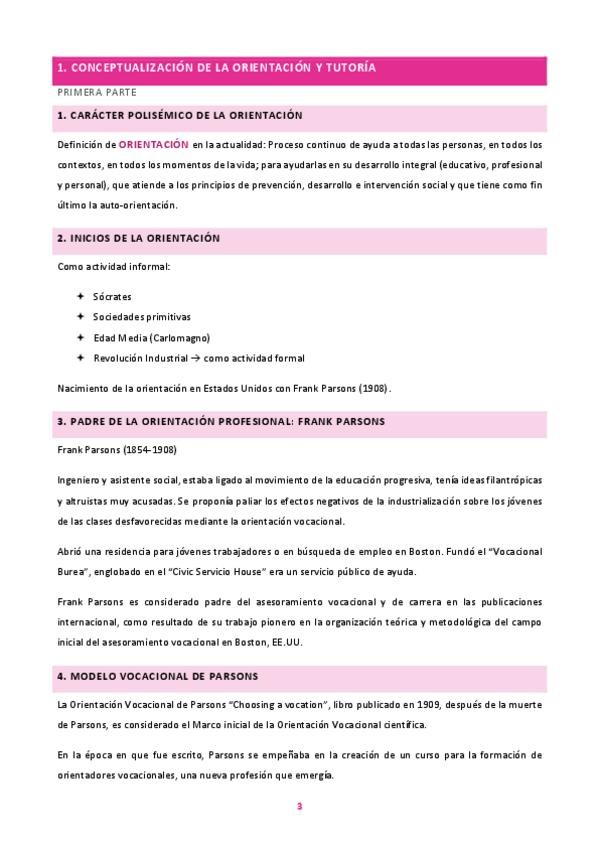 1. CONCEPTUALIZACIÓN DE LA ORIENTACIÓN Y TUTORÍA

PRIMERA PARTE

1. CARÁCTER POLISÉMICO DE LA ORIENTACIÓN

Definición de ORIENTACIÓN en la actualidad: Proceso continuo de ayuda a todas las personas, en todos los contextos, en todos los momentos de la vida; para ayudarlas en su desarrollo integral (educativo, profesional y personal), que atiende a los principios de prevención, desarrollo e intervención social y que tiene como fin último la auto-orientación.

2. INICIOS DE LA ORIENTACIÓN

Como actividad informal:

✦ Sócrates
✦ Sociedades primitivas
✦ Edad Media (Carlomagno)
✦ Revolución Industrial → como actividad formal

Nacimiento de la orientación en Estados Unidos con Frank Parsons (1908).

3. PADRE DE LA ORIENTACIÓN PROFESIONAL: FRANK PARSONS

Frank Parsons (1854-1908)

Ingeniero y asistente social, estaba ligado al movimiento de la educación progresiva, tenía ideas filantrópicas y altruistas muy acusadas. Se proponía paliar los efectos negativos de la industrialización sobre los jóvenes de las clases desfavorecidas mediante la orientación vocacional.

Abrió una residencia para jóvenes trabajadores o en búsqueda de empleo en Boston. Fundó el "Vocacional Burea", englobado en el "Civic Servicio House" era un servicio público de ayuda.

Frank Parsons es considerado padre del asesoramiento vocacional y de carrera en las publicaciones internacional, como resultado de su trabajo pionero en la organización teórica y metodológica del campo inicial del asesoramiento vocacional en Boston, EE.UU.

4. MODELO VOCACIONAL DE PARSONS

La Orientación Vocacional de Parsons "Choosing a vocation", libro publicado en 1909, después de la muerte de Parsons, es considerado el Marco inicial de la Orientación Vocacional científica.

En la época en que fue escrito, Parsons se empeñaba en la creación de un curso para la formación de orientadores vocacionales, una nueva profesión que emergía.

3